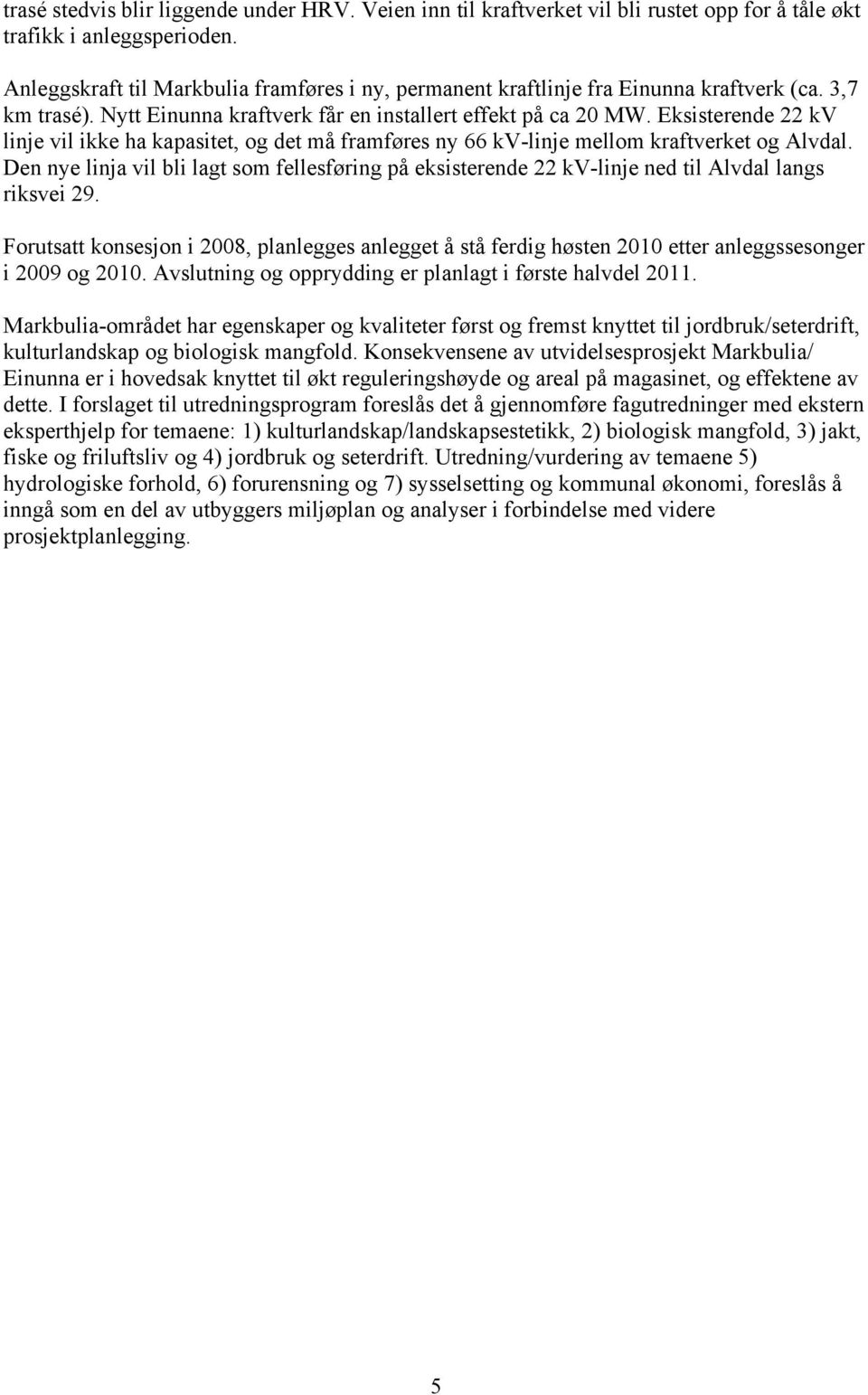 trasé stedvis blir liggende under HRV. Veien inn til kraftverket vil bli rustet opp for å tåle økt trafikk i anleggsperioden.

Anleggskraft til Markbulia framføres i ny, permanent kraftlinje fra Einunna kraftverk (ca. 3,7 km trasé). Nytt Einunna kraftverk får en installert effekt på ca 20 MW. Eksisterende 22 kV linje vil ikke ha kapasitet, og det må framføres ny 66 kV-linje mellom kraftverket og Alvdal. Den nye linja vil bli lagt som fellesføring på eksisterende 22 kV-linje ned til Alvdal langs riksvei 29.

Forutsatt konsesjon i 2008, planlegges anlegget å stå ferdig høsten 2010 etter anleggssesonger i 2009 og 2010. Avslutning og opprydding er planlagt i første halvdel 2011.

Markbulia-området har egenskaper og kvaliteter først og fremst knyttet til jordbruk/seterdrift, kulturlandskap og biologisk mangfold. Konsekvensene av utvidelsesprosjekt Markbulia/ Einunna er i hovedsak knyttet til økt reguleringshøyde og areal på magasinet, og effektene av dette. I forslaget til utredningsprogram foreslås det å gjennomføre fagutredninger med ekstern eksperthjelp for temaene: 1) kulturlandskap/landskapsestetikk, 2) biologisk mangfold, 3) jakt, fiske og friluftsliv og 4) jordbruk og seterdrift. Utredning/vurdering av temaene 5) hydrologiske forhold, 6) forurensning og 7) sysselsetting og kommunal økonomi, foreslås å inngå som en del av utbyggers miljøplan og analyser i forbindelse med videre prosjektplanlegging.

5